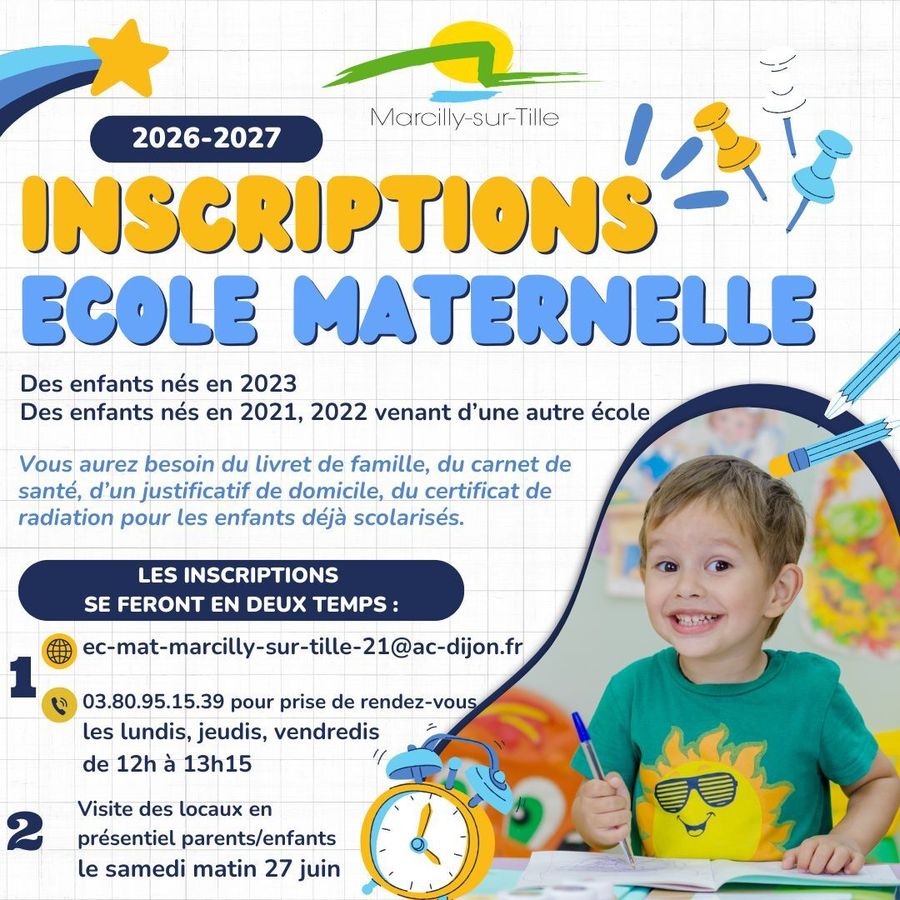 Marcilly-sur-Tille

2026-2027

INSCRIPTIONS
ECOLE MATERNELLE

Des enfants nés en 2023
Des enfants nés en 2021, 2022 venant d'une autre école

Vous aurez besoin du livret de famille, du carnet de santé, d'un justificatif de domicile, du certificat de radiation pour les enfants déjà scolarisés.

LES INSCRIPTIONS
SE FERONT EN DEUX TEMPS :

1

ec-mat-marcilly-sur-tille-21@ac-dijon.fr

03.80.95.15.39 pour prise de rendez-vous
les lundis, jeudis, vendredis
de 12h à 13h15

2

Visite des locaux en présentiel parents/enfants
le samedi matin 27 juin